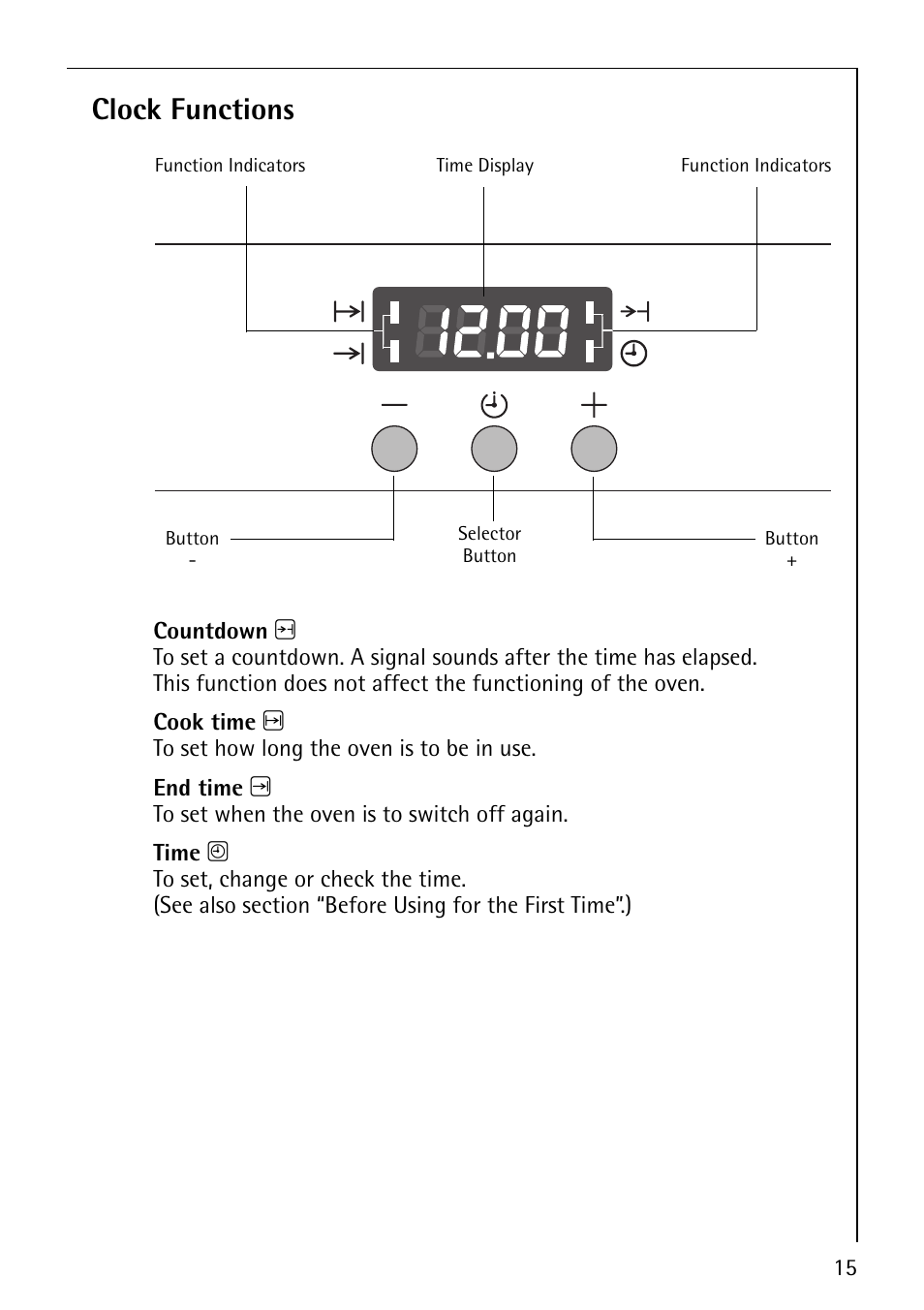 Clock Functions

Function Indicators

Time Display

Function Indicators

12.00

Button
-

Selector
Button

Button
+

Countdown
To set a countdown. A signal sounds after the time has elapsed. This function does not affect the functioning of the oven.

Cook time
To set how long the oven is to be in use.

End time
To set when the oven is to switch off again.

Time
To set, change or check the time.
(See also section “Before Using for the First Time”.)

15